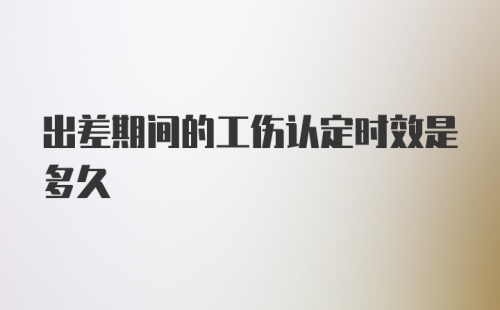 出差期间的工伤认定时效是多久